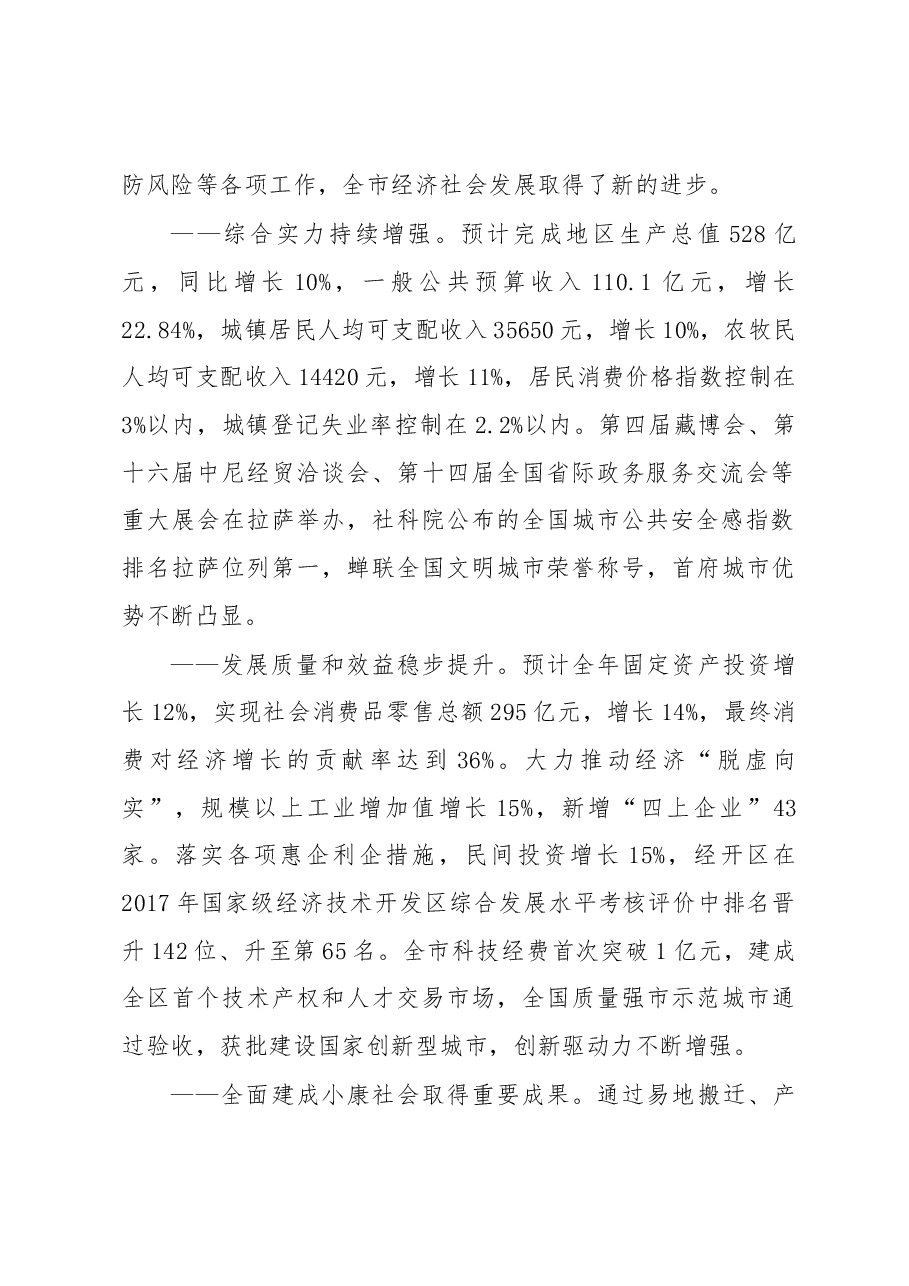 防风险等各项工作，全市经济社会发展取得了新的进步。

——综合实力持续增强。预计完成地区生产总值528亿元，同比增长10%，一般公共预算收入110.1亿元，增长22.84%，城镇居民人均可支配收入35650元，增长10%，农牧民人均可支配收入14420元，增长11%，居民消费价格指数控制在3%以内，城镇登记失业率控制在2.2%以内。第四届藏博会、第十六届中尼经贸洽谈会、第十四届全国省际政务服务交流会等重大展会在拉萨举办，社科院公布的全国城市公共安全感指数排名拉萨位列第一，蝉联全国文明城市荣誉称号，首府城市优势不断凸显。

——发展质量和效益稳步提升。预计全年固定资产投资增长12%，实现社会消费品零售总额295亿元，增长14%，最终消费对经济增长的贡献率达到36%。大力推动经济“脱虚向实”，规模以上工业增加值增长15%，新增“四上企业”43家。落实各项惠企利企措施，民间投资增长15%，经开区在2017年国家级经济技术开发区综合发展水平考核评价中排名晋升142位、升至第65名。全市科技经费首次突破1亿元，建成全区首个技术产权和人才交易市场，全国质量强市示范城市通过验收，获批建设国家创新型城市，创新驱动力不断增强。

——全面建成小康社会取得重要成果。通过易地搬迁、产